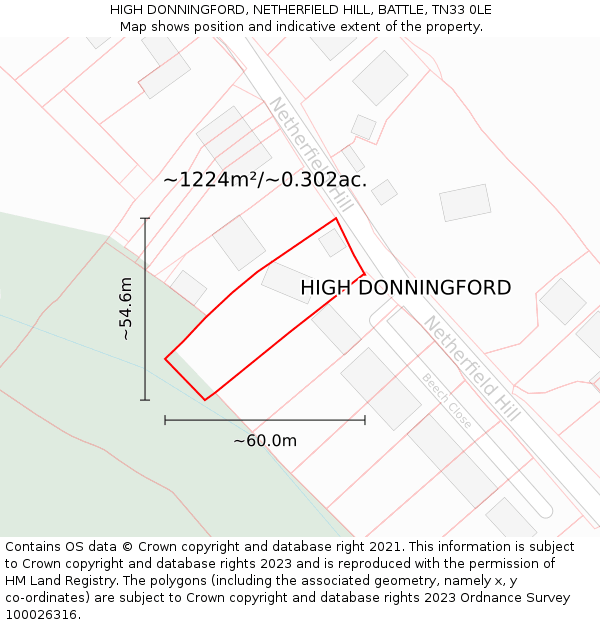 HIGH DONNINGFORD, NETHERFIELD HILL, BATTLE, TN33 0LE
Map shows position and indicative extent of the property.

Netherfield Hill

~1224m²/~0.302ac.

~54.6m

HIGH DONNINGFORD

Netherfield Hill

Beech Close

~60.0m

Contains OS data © Crown copyright and database right 2021. This information is subject to Crown copyright and database rights 2023 and is reproduced with the permission of HM Land Registry. The polygons (including the associated geometry, namely x, y co-ordinates) are subject to Crown copyright and database rights 2023 Ordnance Survey 100026316.